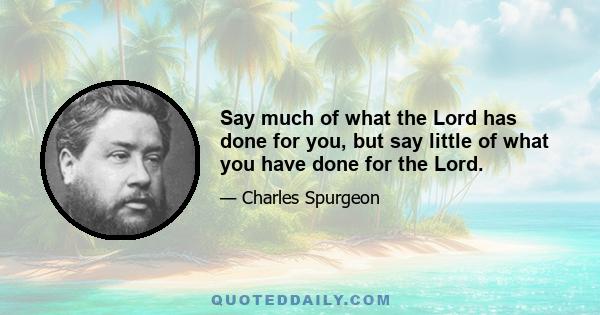 Say much of what the Lord has done for you, but say little of what you have done for the Lord.

— Charles Spurgeon

QUOTEDDAILY.COM